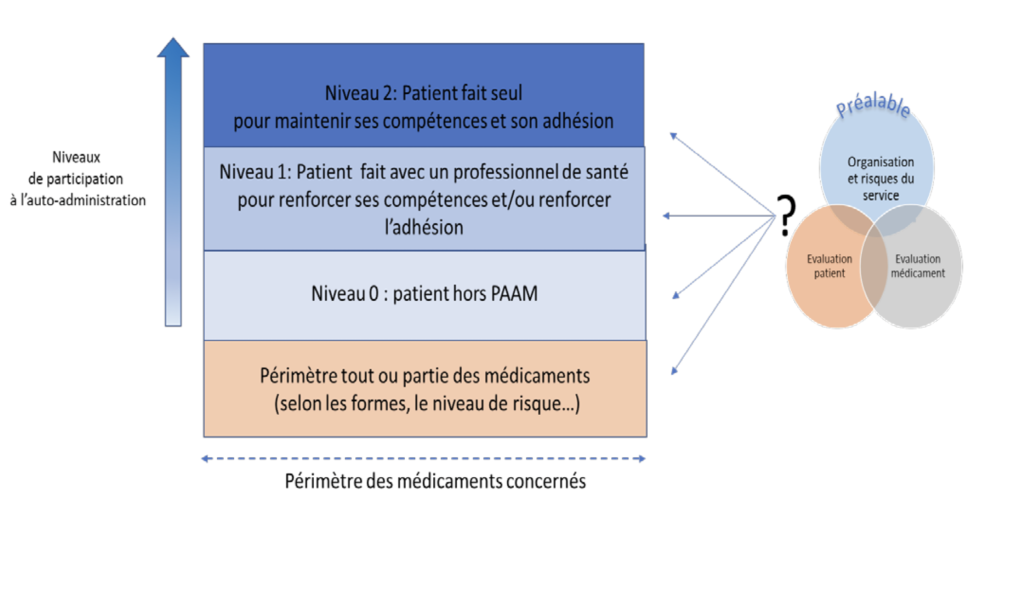 Niveaux de participation à l'auto-administration

Niveau 2: Patient fait seul pour maintenir ses compétences et son adhésion

Niveau 1: Patient fait avec un professionnel de santé pour renforcer ses compétences et/ou renforcer l'adhésion

Niveau 0 : patient hors PAAM

Périmètre tout ou partie des médicaments (selon les formes, le niveau de risque…)

Périmètre des médicaments concernés

?

Préalable

Organisation et risques du service

Evaluation patient

Evaluation médicament